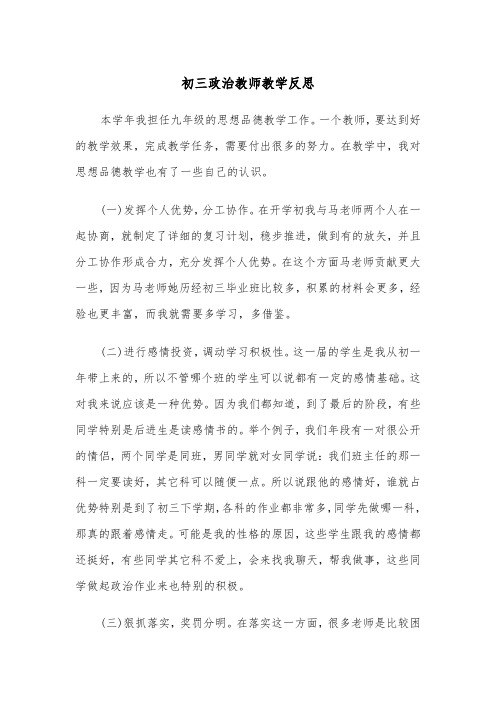 初三政治教师教学反思

本学年我担任九年级的思想品德教学工作。一个教师，要达到好的教学效果，完成教学任务，需要付出很多的努力。在教学中，我对思想品德教学也有了一些自己的认识。

(一)发挥个人优势，分工协作。在开学初我与马老师两个人在一起协商，就制定了详细的复习计划，稳步推进，做到有的放矢，并且分工协作形成合力，充分发挥个人优势。在这个方面马老师贡献更大一些，因为马老师她历经初三毕业班比较多，积累的材料会更多，经验也更丰富，而我就需要多学习，多借鉴。

(二)进行感情投资，调动学习积极性。这一届的学生是我从初一年带上来的，所以不管哪个班的学生可以说都有一定的感情基础。这对我来说应该是一种优势。因为我们都知道，到了最后的阶段，有些同学特别是后进生是读感情书的。举个例子，我们年段有一对很公开的情侣，两个同学是同班，男同学就对女同学说：我们班主任的那一科一定要读好，其它科可以随便一点。所以说跟他的感情好，谁就占优势特别是到了初三下学期，各科的作业都非常多，同学先做哪一科，那真的跟着感情走。可能是我的性格的原因，这些学生跟我的感情都还挺好，有些同学其它科不爱上，会来找我聊天，帮我做事，这些同学做起政治作业来也特别的积极。

(三)狠抓落实，奖罚分明。在落实这一方面，很多老师是比较困